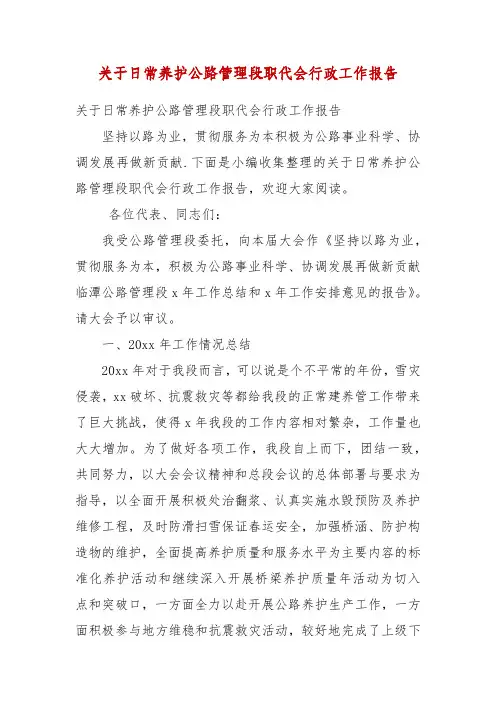 关于日常养护公路管理段职代会行政工作报告

关于日常养护公路管理段职代会行政工作报告

坚持以路为业，贯彻服务为本积极为公路事业科学、协调发展再做新贡献.下面是小编收集整理的关于日常养护公路管理段职代会行政工作报告，欢迎大家阅读。

各位代表、同志们：

我受公路管理段委托，向本届大会作《坚持以路为业，贯彻服务为本，积极为公路事业科学、协调发展再做新贡献临潭公路管理段 x 年工作总结和 x 年工作安排意见的报告》。请大会予以审议。

一、20xx 年工作情况总结

20xx 年对于我段而言，可以说是个不平常的年份，雪灾侵袭，xx 破坏、抗震救灾等都给我段的正常建养管工作带来了巨大挑战，使得 x 年我段的工作内容相对繁杂，工作量也大大增加。为了做好各项工作，我段自上而下，团结一致，共同努力，以大会会议精神和总段会议的总体部署与要求为指导，以全面开展积极处治翻浆、认真实施水毁预防及养护维修工程，及时防滑扫雪保证春运安全，加强桥涵、防护构造物的维护，全面提高养护质量和服务水平为主要内容的标准化养护活动和继续深入开展桥梁养护质量年活动为切入点和突破口，一方面全力以赴开展公路养护生产工作，一方面积极参与地方维稳和抗震救灾活动，较好地完成了上级下